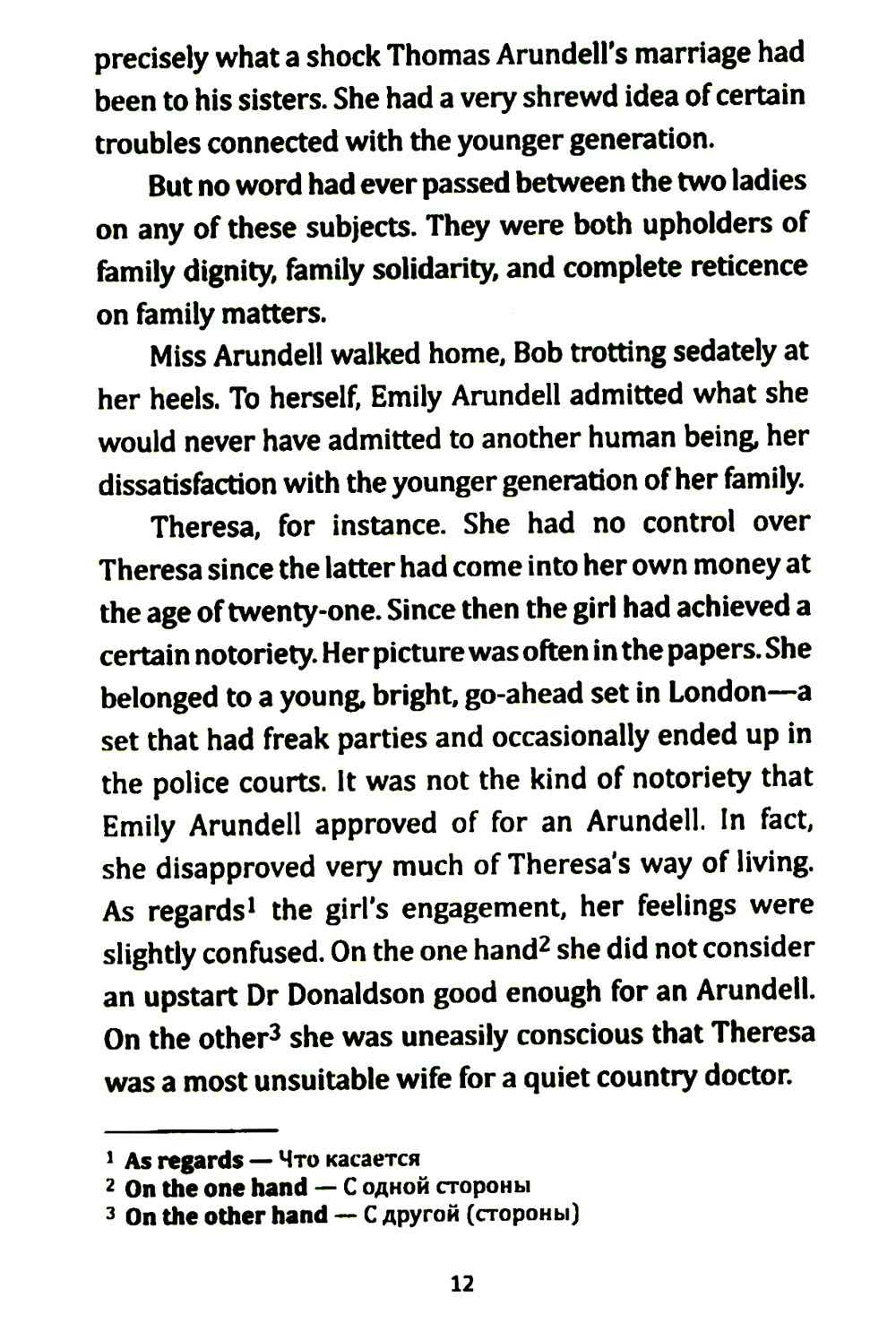 precisely what a shock Thomas Arundell's marriage had been to his sisters. She had a very shrewd idea of certain troubles connected with the younger generation.

But no word had ever passed between the two ladies on any of these subjects. They were both upholders of family dignity, family solidarity, and complete reticence on family matters.

Miss Arundell walked home, Bob trotting sedately at her heels. To herself, Emily Arundell admitted what she would never have admitted to another human being, her dissatisfaction with the younger generation of her family.

Theresa, for instance. She had no control over Theresa since the latter had come into her own money at the age of twenty-one. Since then the girl had achieved a certain notoriety. Her picture was often in the papers. She belonged to a young, bright, go-ahead set in London—a set that had freak parties and occasionally ended up in the police courts. It was not the kind of notoriety that Emily Arundell approved of for an Arundell. In fact, she disapproved very much of Theresa's way of living. As regards$^1$ the girl's engagement, her feelings were slightly confused. On the one hand$^2$ she did not consider an upstart Dr Donaldson good enough for an Arundell. On the other$^3$ she was uneasily conscious that Theresa was a most unsuitable wife for a quiet country doctor.

$^1$ As regards — Что касается
$^2$ On the one hand — С одной стороны
$^3$ On the other hand — С другой (стороны)

12